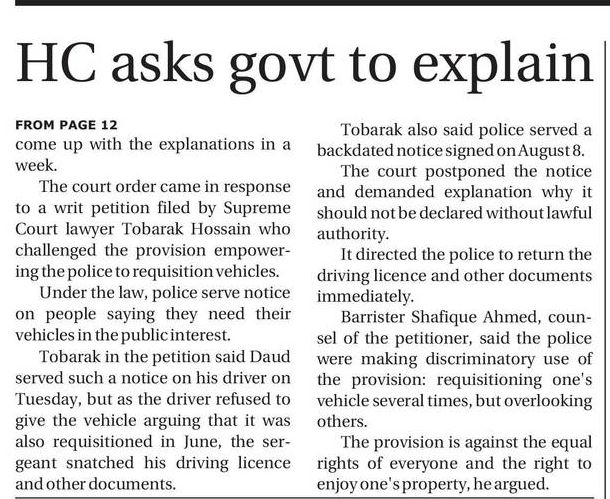 HC asks govt to explain

FROM PAGE 12
come up with the explanations in a week.

The court order came in response to a writ petition filed by Supreme Court lawyer Tobarak Hossain who challenged the provision empowering the police to requisition vehicles.

Under the law, police serve notice on people saying they need their vehicles in the public interest.

Tobarak in the petition said Daud served such a notice on his driver on Tuesday, but as the driver refused to give the vehicle arguing that it was also requisitioned in June, the sergeant snatched his driving licence and other documents.

Tobarak also said police served a backdated notice signed on August 8.

The court postponed the notice and demanded explanation why it should not be declared without lawful authority.

It directed the police to return the driving licence and other documents immediately.

Barrister Shafique Ahmed, counsel of the petitioner, said the police were making discriminatory use of the provision: requisitioning one's vehicle several times, but overlooking others.

The provision is against the equal rights of everyone and the right to enjoy one's property, he argued.